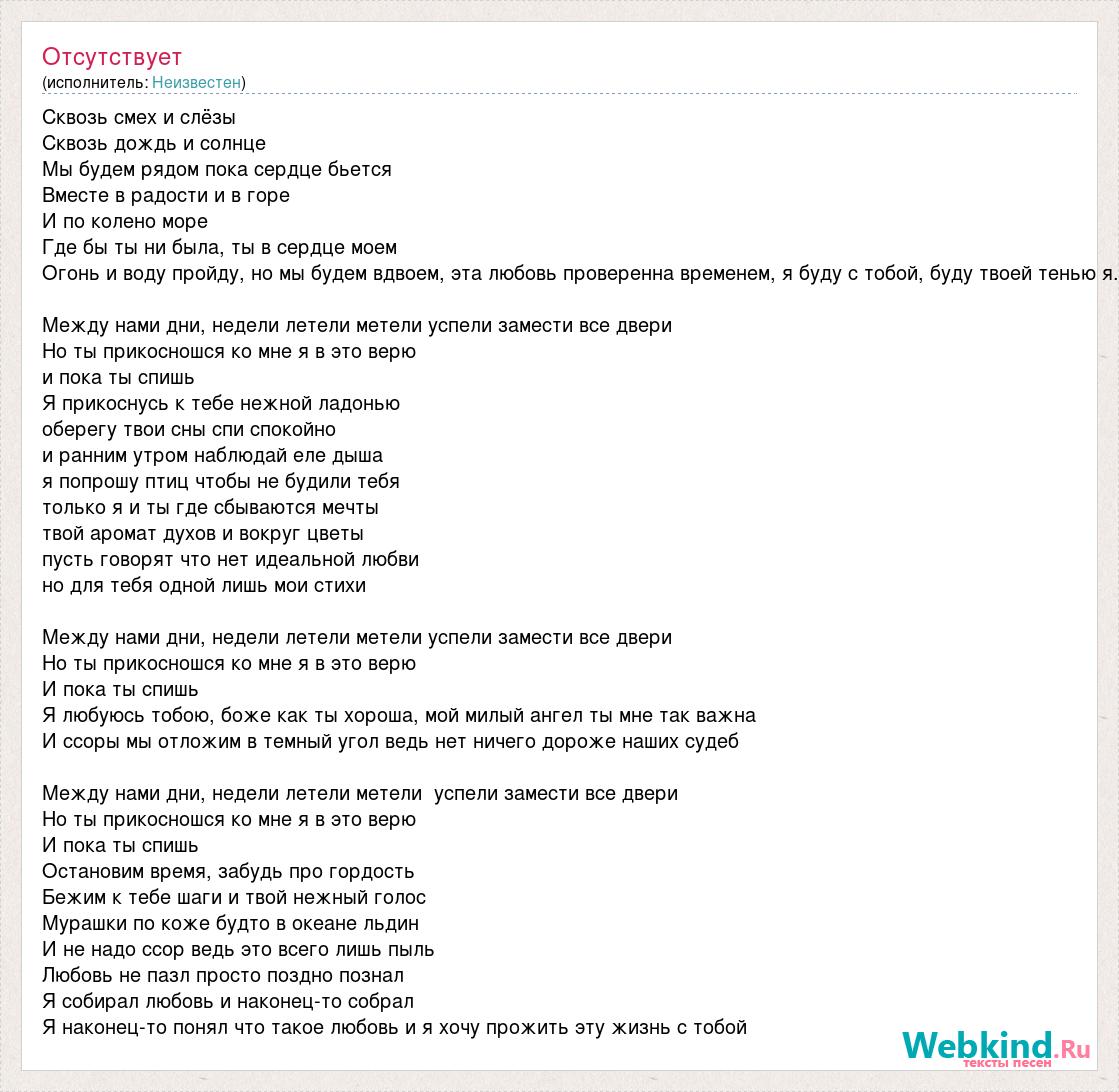 Отсутствует
(исполнитель: Неизвестен)

Сквозь смех и слёзы
Сквозь дождь и солнце
Мы будем рядом пока сердце бьется
Вместе в радости и в горе
И по колено море
Где бы ты ни была, ты в сердце моем
Огонь и воду пройду, но мы будем вдвоем, эта любовь проверенна временем, я буду с тобой, буду твоей тенью я.

Между нами дни, недели летели метели успели замести все двери
Но ты прикосношся ко мне я в это верю
и пока ты спишь
Я прикоснусь к тебе нежной ладонью
оберегу твои сны спи спокойно
и ранним утром наблюдай еле дыша
я попрошу птиц чтобы не будили тебя
только я и ты где сбываются мечты
твой аромат духов и вокруг цветы
пусть говорят что нет идеальной любви
но для тебя одной лишь мои стихи

Между нами дни, недели летели метели успели замести все двери
Но ты прикосношся ко мне я в это верю
И пока ты спишь
Я любуюсь тобою, боже как ты хороша, мой милый ангел ты мне так важна
И ссоры мы отложим в темный угол ведь нет ничего дороже наших судеб

Между нами дни, недели летели метели успели замести все двери
Но ты прикосношся ко мне я в это верю
И пока ты спишь
Остановим время, забудь про гордость
Бежим к тебе шаги и твой нежный голос
Мурашки по коже будто в океане льдин
И не надо ссор ведь это всего лишь пыль
Любовь не пазл просто поздно познал
Я собирал любовь и наконец-то собрал
Я наконец-то понял что такое любовь и я хочу прожить эту жизнь с тобой

Webkind.Ru
тексты песен